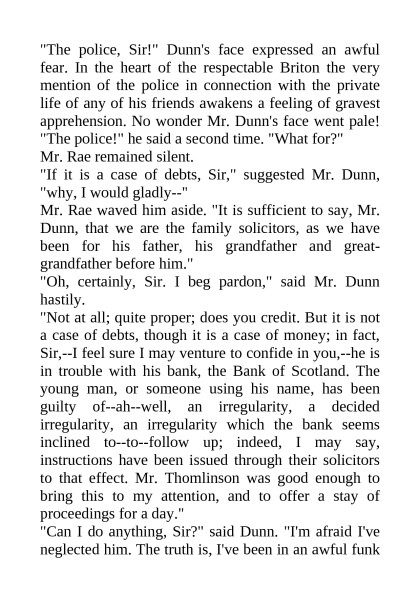 "The police, Sir!" Dunn's face expressed an awful fear. In the heart of the respectable Briton the very mention of the police in connection with the private life of any of his friends awakens a feeling of gravest apprehension. No wonder Mr. Dunn's face went pale! "The police!" he said a second time. "What for?"
Mr. Rae remained silent.
"If it is a case of debts, Sir," suggested Mr. Dunn, "why, I would gladly--"
Mr. Rae waved him aside. "It is sufficient to say, Mr. Dunn, that we are the family solicitors, as we have been for his father, his grandfather and great-grandfather before him."
"Oh, certainly, Sir. I beg pardon," said Mr. Dunn hastily.
"Not at all; quite proper; does you credit. But it is not a case of debts, though it is a case of money; in fact, Sir,--I feel sure I may venture to confide in you,--he is in trouble with his bank, the Bank of Scotland. The young man, or someone using his name, has been guilty of--ah--well, an irregularity, a decided irregularity, an irregularity which the bank seems inclined to--to--follow up; indeed, I may say, instructions have been issued through their solicitors to that effect. Mr. Thomlinson was good enough to bring this to my attention, and to offer a stay of proceedings for a day."
"Can I do anything, Sir?" said Dunn. "I'm afraid I've neglected him. The truth is, I've been in an awful funk